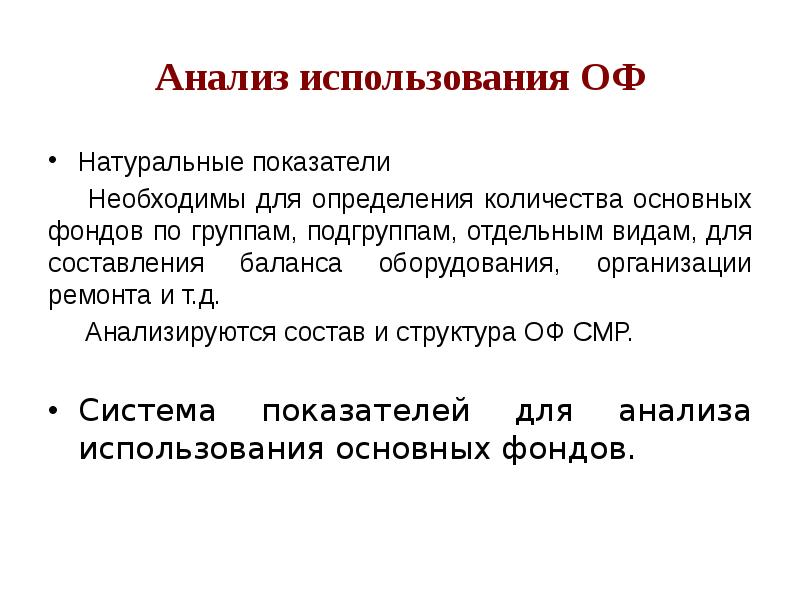 Анализ использования ОФ

• Натуральные показатели

Необходимы для определения количества основных фондов по группам, подгруппам, отдельным видам, для составления баланса оборудования, организации ремонта и т.д.

Анализируются состав и структура ОФ СМР.

• Система показателей для анализа использования основных фондов.